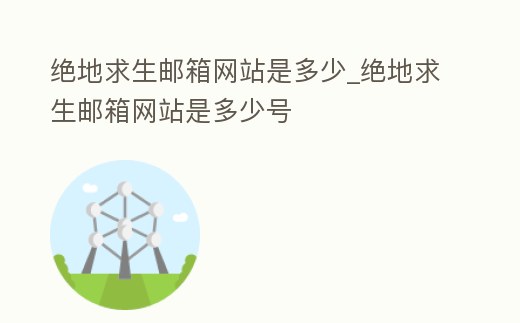 绝地求生邮箱网站是多少_绝地求生邮箱网站是多少号